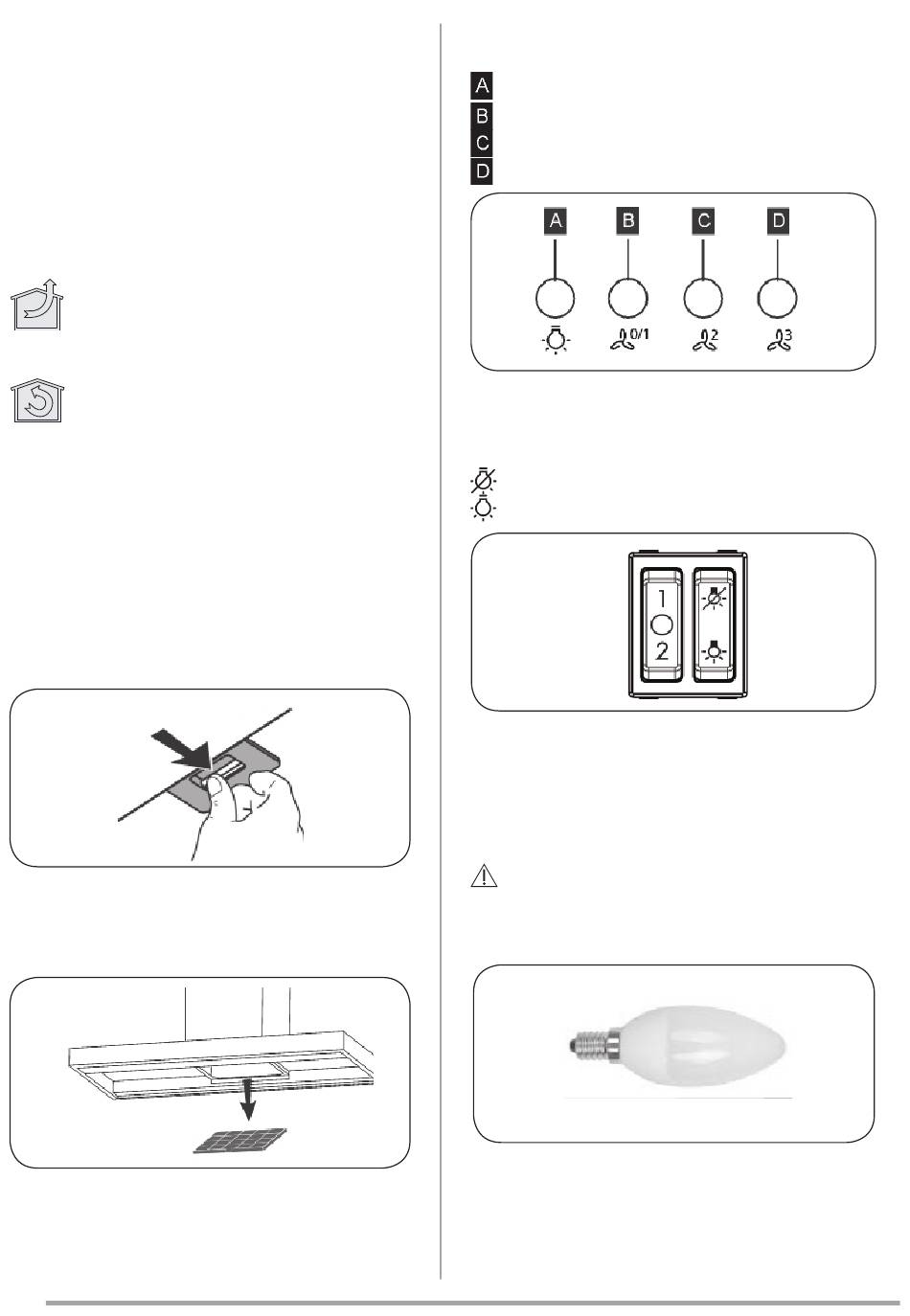 A
B
C
D

A B C D

0/1 2 3

1
2